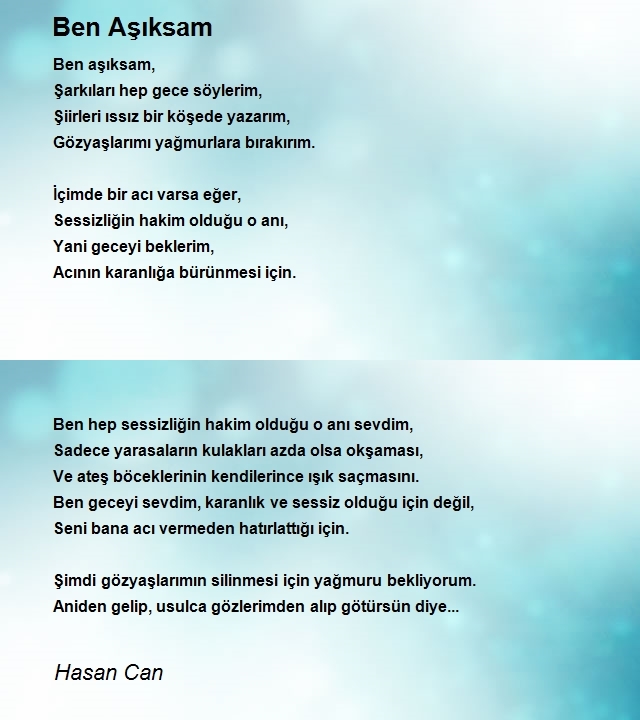 Ben Aşıksam

Ben aşıksam,
Şarkıları hep gece söylerim,
Şiirleri ıssız bir köşede yazarım,
Gözyaşlarımı yağmurlara bırakırım.

İçimde bir acı varsa eğer,
Sessizliğin hakim olduğu o anı,
Yani geceyi beklerim,
Acının karanlığa bürünmesi için.

Ben hep sessizliğin hakim olduğu o anı sevdim,
Sadece yarasaların kulakları azda olsa okşaması,
Ve ateş böceklerinin kendilerince ışık saçmasını.
Ben geceyi sevdim, karanlık ve sessiz olduğu için değil,
Seni bana acı vermeden hatırlattığı için.

Şimdi gözyaşlarımın silinmesi için yağmuru bekliyorum.
Aniden gelip, usulca gözlerimden alıp götürsün diye...

Hasan Can